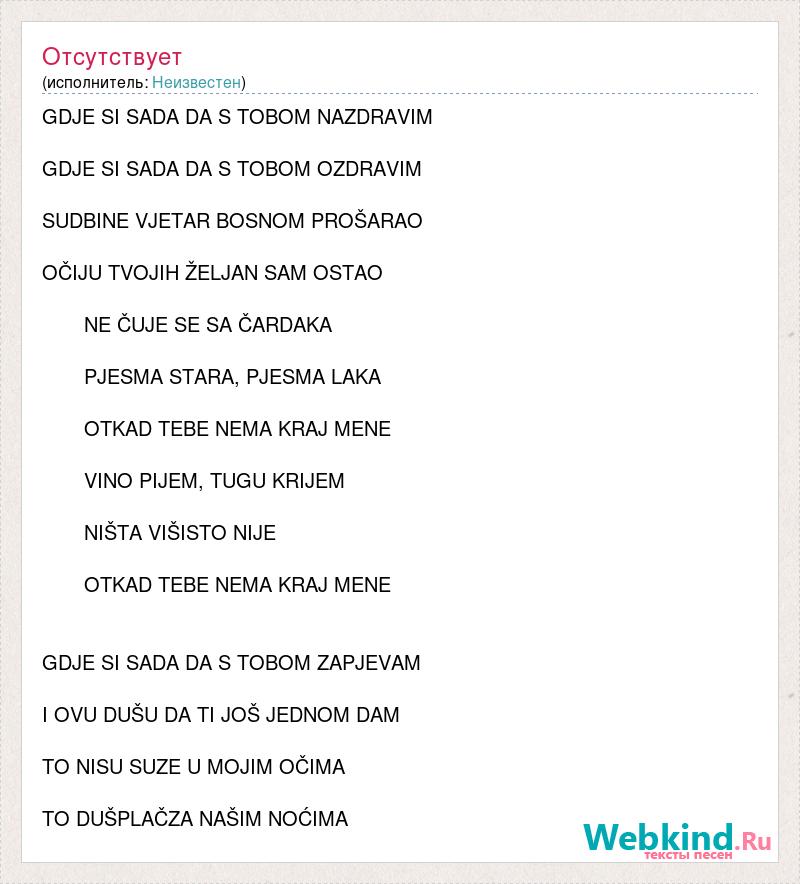 Отсутствует
(исполнитель: Неизвестен)

GDJE SI SADA DA S TOBOM NAZDRAVIM

GDJE SI SADA DA S TOBOM OZDRAVIM

SUDBINE VJETAR BOSNOM PROŠARAO

OČIJU TVOJIH ŽELJAN SAM OSTAO

NE ČUJE SE SA ČARDAKA

PJESMA STARA, PJESMA LAKA

OTKAD TEBE NEMA KRAJ MENE

VINO PIJEM, TUGU KRIJEM

NIŠTA VIŠISTO NIJE

OTKAD TEBE NEMA KRAJ MENE

GDJE SI SADA DA S TOBOM ZAPJEVAM

I OVU DUŠU DA TI JOŠ JEDNOM DAM

TO NISU SUZE U MOJIM OČIMA

TO DUŠPLAČZA NAŠIM NOĆIMA

Webkind.Ru
тексты песен